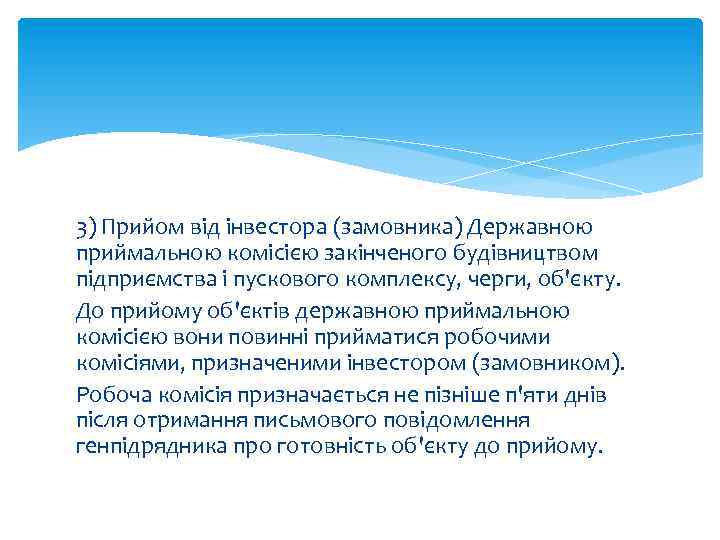 3) Прийом від інвестора (замовника) Державною приймальною комісією закінченого будівництвом підприємства і пускового комплексу, черги, об'єкту.

До прийому об'єктів державною приймальною комісією вони повинні прийматися робочими комісіями, призначеними інвестором (замовником).

Робоча комісія призначається не пізніше п'яти днів після отримання письмового повідомлення генпідрядника про готовність об'єкту до прийому.